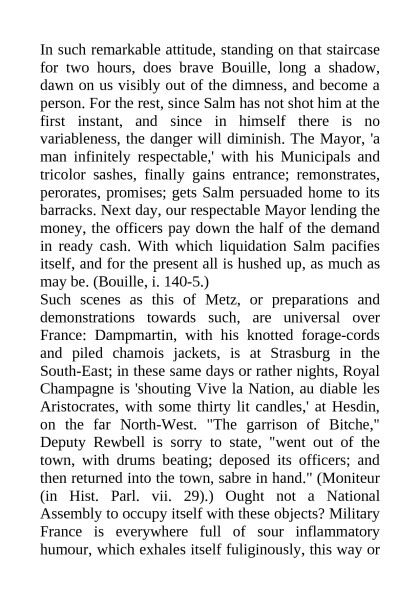 In such remarkable attitude, standing on that staircase for two hours, does brave Bouille, long a shadow, dawn on us visibly out of the dimness, and become a person. For the rest, since Salm has not shot him at the first instant, and since in himself there is no variableness, the danger will diminish. The Mayor, 'a man infinitely respectable,' with his Municipals and tricolor sashes, finally gains entrance; remonstrates, perorates, promises; gets Salm persuaded home to its barracks. Next day, our respectable Mayor lending the money, the officers pay down the half of the demand in ready cash. With which liquidation Salm pacifies itself, and for the present all is hushed up, as much as may be. (Bouille, i. 140-5.)
Such scenes as this of Metz, or preparations and demonstrations towards such, are universal over France: Dampmartin, with his knotted forage-cords and piled chamois jackets, is at Strasburg in the South-East; in these same days or rather nights, Royal Champagne is 'shouting Vive la Nation, au diable les Aristocrates, with some thirty lit candles,' at Hesdin, on the far North-West. "The garrison of Bitche," Deputy Rewbell is sorry to state, "went out of the town, with drums beating; deposed its officers; and then returned into the town, sabre in hand." (Moniteur (in Hist. Parl. vii. 29).) Ought not a National Assembly to occupy itself with these objects? Military France is everywhere full of sour inflammatory humour, which exhales itself fuliginously, this way or